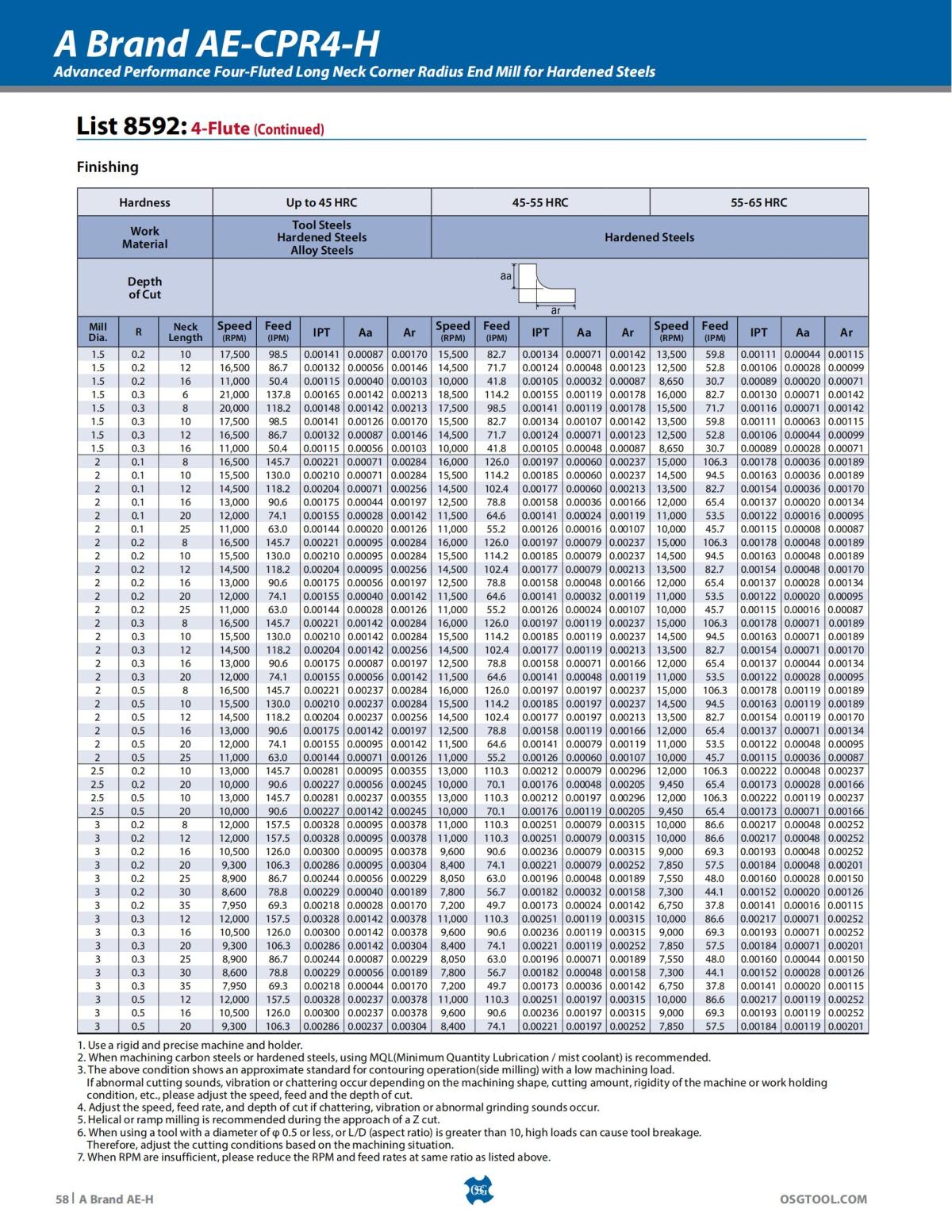 A Brand AE-CPR4-H
Advanced Performance Four-Fluted Long Neck Corner Radius End Mill for Hardened Steels

List 8592: 4-Flute (Continued)

Finishing

| Hardness | | | Up to 45 HRC | | | | | 45-55 HRC | | | | | 55-65 HRC | | | | |
|---|---|---|---|---|---|---|---|---|---|---|---|---|---|---|---|---|---|
| Work Material | | | Tool Steels Hardened Steels Alloy Steels | | | | | Hardened Steels | | | | | | | | | |
| Depth of Cut | | | aa ar | | | | | | | | | | | | | | |
| Mill Dia. | R | Neck Length | Speed (RPM) | Feed (IPM) | IPT | Aa | Ar | Speed (RPM) | Feed (IPM) | IPT | Aa | Ar | Speed (RPM) | Feed (IPM) | IPT | Aa | Ar |
| 1.5 | 0.2 | 10 | 17,500 | 98.5 | 0.00141 | 0.00087 | 0.00170 | 15,500 | 82.7 | 0.00134 | 0.00071 | 0.00142 | 13,500 | 59.8 | 0.00111 | 0.00044 | 0.00115 |
| 1.5 | 0.2 | 12 | 16,500 | 86.7 | 0.00132 | 0.00056 | 0.00146 | 14,500 | 71.7 | 0.00124 | 0.00048 | 0.00123 | 12,500 | 52.8 | 0.00106 | 0.00028 | 0.00099 |
| 1.5 | 0.2 | 16 | 11,000 | 50.4 | 0.00115 | 0.00040 | 0.00103 | 10,000 | 41.8 | 0.00105 | 0.00032 | 0.00087 | 8,650 | 30.7 | 0.00089 | 0.00020 | 0.00071 |
| 1.5 | 0.3 | 6 | 21,000 | 137.8 | 0.00165 | 0.00142 | 0.00213 | 18,500 | 114.2 | 0.00155 | 0.00119 | 0.00178 | 16,000 | 82.7 | 0.00130 | 0.00071 | 0.00142 |
| 1.5 | 0.3 | 8 | 20,000 | 118.2 | 0.00148 | 0.00142 | 0.00213 | 17,500 | 98.5 | 0.00141 | 0.00119 | 0.00178 | 15,500 | 71.7 | 0.00116 | 0.00071 | 0.00142 |
| 1.5 | 0.3 | 10 | 17,500 | 98.5 | 0.00141 | 0.00126 | 0.00170 | 15,500 | 82.7 | 0.00134 | 0.00107 | 0.00142 | 13,500 | 59.8 | 0.00111 | 0.00063 | 0.00115 |
| 1.5 | 0.3 | 12 | 16,500 | 86.7 | 0.00132 | 0.00087 | 0.00146 | 14,500 | 71.7 | 0.00124 | 0.00071 | 0.00123 | 12,500 | 52.8 | 0.00106 | 0.00044 | 0.00099 |
| 1.5 | 0.3 | 16 | 11,000 | 50.4 | 0.00115 | 0.00056 | 0.00103 | 10,000 | 41.8 | 0.00105 | 0.00048 | 0.00087 | 8,650 | 30.7 | 0.00089 | 0.00028 | 0.00071 |
| 2 | 0.1 | 8 | 16,500 | 145.7 | 0.00221 | 0.00071 | 0.00284 | 16,000 | 126.0 | 0.00197 | 0.00060 | 0.00237 | 15,000 | 106.3 | 0.00178 | 0.00036 | 0.00189 |
| 2 | 0.1 | 10 | 15,500 | 130.0 | 0.00210 | 0.00071 | 0.00284 | 15,500 | 114.2 | 0.00185 | 0.00060 | 0.00237 | 14,500 | 94.5 | 0.00163 | 0.00036 | 0.00189 |
| 2 | 0.1 | 12 | 14,500 | 118.2 | 0.00204 | 0.00071 | 0.00256 | 14,500 | 102.4 | 0.00177 | 0.00060 | 0.00213 | 13,500 | 82.7 | 0.00154 | 0.00036 | 0.00170 |
| 2 | 0.1 | 16 | 13,000 | 90.6 | 0.00175 | 0.00044 | 0.00197 | 12,500 | 78.8 | 0.00158 | 0.00036 | 0.00166 | 12,000 | 65.4 | 0.00137 | 0.00020 | 0.00134 |
| 2 | 0.1 | 20 | 12,000 | 74.1 | 0.00155 | 0.00028 | 0.00142 | 11,500 | 64.6 | 0.00141 | 0.00024 | 0.00119 | 11,000 | 53.5 | 0.00122 | 0.00016 | 0.00095 |
| 2 | 0.1 | 25 | 11,000 | 63.0 | 0.00144 | 0.00020 | 0.00126 | 11,000 | 55.2 | 0.00126 | 0.00016 | 0.00107 | 10,000 | 45.7 | 0.00115 | 0.00008 | 0.00087 |
| 2 | 0.2 | 8 | 16,500 | 145.7 | 0.00221 | 0.00095 | 0.00284 | 16,000 | 126.0 | 0.00197 | 0.00079 | 0.00237 | 15,000 | 106.3 | 0.00178 | 0.00048 | 0.00189 |
| 2 | 0.2 | 10 | 15,500 | 130.0 | 0.00210 | 0.00095 | 0.00284 | 15,500 | 114.2 | 0.00185 | 0.00079 | 0.00237 | 14,500 | 94.5 | 0.00163 | 0.00048 | 0.00189 |
| 2 | 0.2 | 12 | 14,500 | 118.2 | 0.00204 | 0.00095 | 0.00256 | 14,500 | 102.4 | 0.00177 | 0.00079 | 0.00213 | 13,500 | 82.7 | 0.00154 | 0.00048 | 0.00170 |
| 2 | 0.2 | 16 | 13,000 | 90.6 | 0.00175 | 0.00056 | 0.00197 | 12,500 | 78.8 | 0.00158 | 0.00048 | 0.00166 | 12,000 | 65.4 | 0.00137 | 0.00028 | 0.00134 |
| 2 | 0.2 | 20 | 12,000 | 74.1 | 0.00155 | 0.00040 | 0.00142 | 11,500 | 64.6 | 0.00141 | 0.00032 | 0.00119 | 11,000 | 53.5 | 0.00122 | 0.00020 | 0.00095 |
| 2 | 0.2 | 25 | 11,000 | 63.0 | 0.00144 | 0.00028 | 0.00126 | 11,000 | 55.2 | 0.00126 | 0.00024 | 0.00107 | 10,000 | 45.7 | 0.00115 | 0.00016 | 0.00087 |
| 2 | 0.3 | 8 | 16,500 | 145.7 | 0.00221 | 0.00142 | 0.00284 | 16,000 | 126.0 | 0.00197 | 0.00119 | 0.00237 | 15,000 | 106.3 | 0.00178 | 0.00071 | 0.00189 |
| 2 | 0.3 | 10 | 15,500 | 130.0 | 0.00210 | 0.00142 | 0.00284 | 15,500 | 114.2 | 0.00185 | 0.00119 | 0.00237 | 14,500 | 94.5 | 0.00163 | 0.00071 | 0.00189 |
| 2 | 0.3 | 12 | 14,500 | 118.2 | 0.00204 | 0.00142 | 0.00256 | 14,500 | 102.4 | 0.00177 | 0.00119 | 0.00213 | 13,500 | 82.7 | 0.00154 | 0.00071 | 0.00170 |
| 2 | 0.3 | 16 | 13,000 | 90.6 | 0.00175 | 0.00087 | 0.00197 | 12,500 | 78.8 | 0.00158 | 0.00071 | 0.00166 | 12,000 | 65.4 | 0.00137 | 0.00044 | 0.00134 |
| 2 | 0.3 | 20 | 12,000 | 74.1 | 0.00155 | 0.00056 | 0.00142 | 11,500 | 64.6 | 0.00141 | 0.00048 | 0.00119 | 11,000 | 53.5 | 0.00122 | 0.00028 | 0.00095 |
| 2 | 0.5 | 8 | 16,500 | 145.7 | 0.00221 | 0.00237 | 0.00284 | 16,000 | 126.0 | 0.00197 | 0.00197 | 0.00237 | 15,000 | 106.3 | 0.00178 | 0.00119 | 0.00189 |
| 2 | 0.5 | 10 | 15,500 | 130.0 | 0.00210 | 0.00237 | 0.00284 | 15,500 | 114.2 | 0.00185 | 0.00197 | 0.00237 | 14,500 | 94.5 | 0.00163 | 0.00119 | 0.00189 |
| 2 | 0.5 | 12 | 14,500 | 118.2 | 0.00204 | 0.00237 | 0.00256 | 14,500 | 102.4 | 0.00177 | 0.00197 | 0.00213 | 13,500 | 82.7 | 0.00154 | 0.00119 | 0.00170 |
| 2 | 0.5 | 16 | 13,000 | 90.6 | 0.00175 | 0.00142 | 0.00197 | 12,500 | 78.8 | 0.00158 | 0.00119 | 0.00166 | 12,000 | 65.4 | 0.00137 | 0.00071 | 0.00134 |
| 2 | 0.5 | 20 | 12,000 | 74.1 | 0.00155 | 0.00095 | 0.00142 | 11,500 | 64.6 | 0.00141 | 0.00079 | 0.00119 | 11,000 | 53.5 | 0.00122 | 0.00048 | 0.00095 |
| 2 | 0.5 | 25 | 11,000 | 63.0 | 0.00144 | 0.00071 | 0.00126 | 11,000 | 55.2 | 0.00126 | 0.00060 | 0.00107 | 10,000 | 45.7 | 0.00115 | 0.00036 | 0.00087 |
| 2.5 | 0.2 | 10 | 13,000 | 145.7 | 0.00281 | 0.00095 | 0.00355 | 13,000 | 110.3 | 0.00212 | 0.00079 | 0.00296 | 12,000 | 106.3 | 0.00222 | 0.00048 | 0.00237 |
| 2.5 | 0.2 | 20 | 10,000 | 90.6 | 0.00227 | 0.00056 | 0.00245 | 10,000 | 70.1 | 0.00176 | 0.00048 | 0.00205 | 9,450 | 65.4 | 0.00173 | 0.00028 | 0.00166 |
| 2.5 | 0.5 | 10 | 13,000 | 145.7 | 0.00281 | 0.00237 | 0.00355 | 13,000 | 110.3 | 0.00212 | 0.00197 | 0.00296 | 12,000 | 106.3 | 0.00222 | 0.00119 | 0.00237 |
| 2.5 | 0.5 | 20 | 10,000 | 90.6 | 0.00227 | 0.00142 | 0.00245 | 10,000 | 70.1 | 0.00176 | 0.00119 | 0.00205 | 9,450 | 65.4 | 0.00173 | 0.00071 | 0.00166 |
| 3 | 0.2 | 8 | 12,000 | 157.5 | 0.00328 | 0.00095 | 0.00378 | 11,000 | 110.3 | 0.00251 | 0.00079 | 0.00315 | 10,000 | 86.6 | 0.00217 | 0.00048 | 0.00252 |
| 3 | 0.2 | 12 | 12,000 | 157.5 | 0.00328 | 0.00095 | 0.00378 | 11,000 | 110.3 | 0.00251 | 0.00079 | 0.00315 | 10,000 | 86.6 | 0.00217 | 0.00048 | 0.00252 |
| 3 | 0.2 | 16 | 10,500 | 126.0 | 0.00300 | 0.00095 | 0.00378 | 9,600 | 90.6 | 0.00236 | 0.00079 | 0.00315 | 9,000 | 69.3 | 0.00193 | 0.00048 | 0.00252 |
| 3 | 0.2 | 20 | 9,300 | 106.3 | 0.00286 | 0.00095 | 0.00304 | 8,400 | 74.1 | 0.00221 | 0.00079 | 0.00252 | 7,850 | 57.5 | 0.00184 | 0.00048 | 0.00201 |
| 3 | 0.2 | 25 | 8,900 | 86.7 | 0.00244 | 0.00056 | 0.00229 | 8,050 | 63.0 | 0.00196 | 0.00048 | 0.00189 | 7,550 | 48.0 | 0.00160 | 0.00028 | 0.00150 |
| 3 | 0.2 | 30 | 8,600 | 78.8 | 0.00229 | 0.00040 | 0.00189 | 7,800 | 56.7 | 0.00182 | 0.00032 | 0.00158 | 7,300 | 44.1 | 0.00152 | 0.00020 | 0.00126 |
| 3 | 0.2 | 35 | 7,950 | 69.3 | 0.00218 | 0.00028 | 0.00170 | 7,200 | 49.7 | 0.00173 | 0.00024 | 0.00142 | 6,750 | 37.8 | 0.00141 | 0.00016 | 0.00115 |
| 3 | 0.3 | 12 | 12,000 | 157.5 | 0.00328 | 0.00142 | 0.00378 | 11,000 | 110.3 | 0.00251 | 0.00119 | 0.00315 | 10,000 | 86.6 | 0.00217 | 0.00071 | 0.00252 |
| 3 | 0.3 | 16 | 10,500 | 126.0 | 0.00300 | 0.00142 | 0.00378 | 9,600 | 90.6 | 0.00236 | 0.00119 | 0.00315 | 9,000 | 69.3 | 0.00193 | 0.00071 | 0.00252 |
| 3 | 0.3 | 20 | 9,300 | 106.3 | 0.00286 | 0.00142 | 0.00304 | 8,400 | 74.1 | 0.00221 | 0.00119 | 0.00252 | 7,850 | 57.5 | 0.00184 | 0.00071 | 0.00201 |
| 3 | 0.3 | 25 | 8,900 | 86.7 | 0.00244 | 0.00087 | 0.00229 | 8,050 | 63.0 | 0.00196 | 0.00071 | 0.00189 | 7,550 | 48.0 | 0.00160 | 0.00044 | 0.00150 |
| 3 | 0.3 | 30 | 8,600 | 78.8 | 0.00229 | 0.00056 | 0.00189 | 7,800 | 56.7 | 0.00182 | 0.00048 | 0.00158 | 7,300 | 44.1 | 0.00152 | 0.00028 | 0.00126 |
| 3 | 0.3 | 35 | 7,950 | 69.3 | 0.00218 | 0.00044 | 0.00170 | 7,200 | 49.7 | 0.00173 | 0.00036 | 0.00142 | 6,750 | 37.8 | 0.00141 | 0.00020 | 0.00115 |
| 3 | 0.5 | 12 | 12,000 | 157.5 | 0.00328 | 0.00237 | 0.00378 | 11,000 | 110.3 | 0.00251 | 0.00197 | 0.00315 | 10,000 | 86.6 | 0.00217 | 0.00119 | 0.00252 |
| 3 | 0.5 | 16 | 10,500 | 126.0 | 0.00300 | 0.00237 | 0.00378 | 9,600 | 90.6 | 0.00236 | 0.00197 | 0.00315 | 9,000 | 69.3 | 0.00193 | 0.00119 | 0.00252 |
| 3 | 0.5 | 20 | 9,300 | 106.3 | 0.00286 | 0.00237 | 0.00304 | 8,400 | 74.1 | 0.00221 | 0.00197 | 0.00252 | 7,850 | 57.5 | 0.00184 | 0.00119 | 0.00201 |

1. Use a rigid and precise machine and holder.
2. When machining carbon steels or hardened steels, using MQL(Minimum Quantity Lubrication / mist coolant) is recommended.
3. The above condition shows an approximate standard for contouring operation(side milling) with a low machining load.
If abnormal cutting sounds, vibration or chattering occur depending on the machining shape, cutting amount, rigidity of the machine or work holding condition, etc., please adjust the speed, feed and the depth of cut.
4. Adjust the speed, feed rate, and depth of cut if chattering, vibration or abnormal grinding sounds occur.
5. Helical or ramp milling is recommended during the approach of a Z cut.
6. When using a tool with a diameter of φ 0.5 or less, or L/D (aspect ratio) is greater than 10, high loads can cause tool breakage.
Therefore, adjust the cutting conditions based on the machining situation.
7. When RPM are insufficient, please reduce the RPM and feed rates at same ratio as listed above.

58 | A Brand AE-H
OSG
OSGTOOL.COM